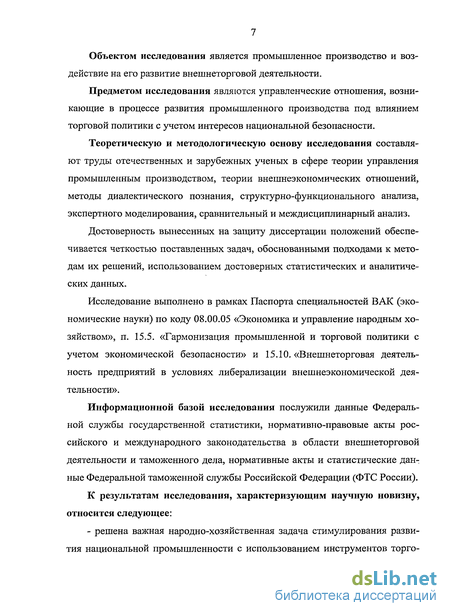 7

Объектом исследования является промышленное производство и воздействие на его развитие внешнеторговой деятельности.

Предметом исследования являются управленческие отношения, возникающие в процессе развития промышленного производства под влиянием торговой политики с учетом интересов национальной безопасности.

Теоретическую и методологическую основу исследования составляют труды отечественных и зарубежных ученых в сфере теории управления промышленным производством, теории внешнеэкономических отношений, методы диалектического познания, структурно-функционального анализа, экспертного моделирования, сравнительный и междисциплинарный анализ.

Достоверность вынесенных на защиту диссертации положений обеспечивается четкостью поставленных задач, обоснованными подходами к методам их решений, использованием достоверных статистических и аналитических данных.

Исследование выполнено в рамках Паспорта специальностей ВАК (экономические науки) по коду 08.00.05 «Экономика и управление народным хозяйством», п. 15.5. «Гармонизация промышленной и торговой политики с учетом экономической безопасности» и 15.10. «Внешнеторговая деятельность предприятий в условиях либерализации внешнеэкономической деятельности».

Информационной базой исследования послужили данные Федеральной службы государственной статистики, нормативно-правовые акты российского и международного законодательства в области внешнеторговой деятельности и таможенного дела, нормативные акты и статистические данные Федеральной таможенной службы Российской Федерации (ФТС России).

К результатам исследования, характеризующим научную новизну, относится следующее:

- решена важная народно-хозяйственная задача стимулирования развития национальной промышленности с использованием инструментов торго-

dsLib.net
библиотека диссертаций